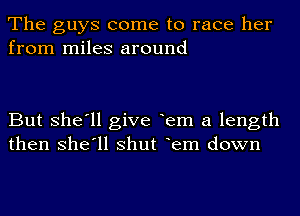 The guys come to race her from miles around

But she´ll give `em a length then she´ll shut `em down